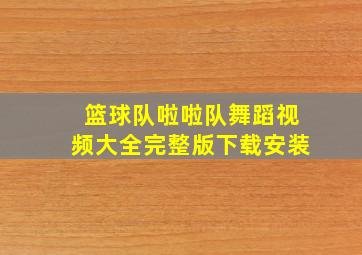 篮球队啦啦队舞蹈视频大全完整版下载安装